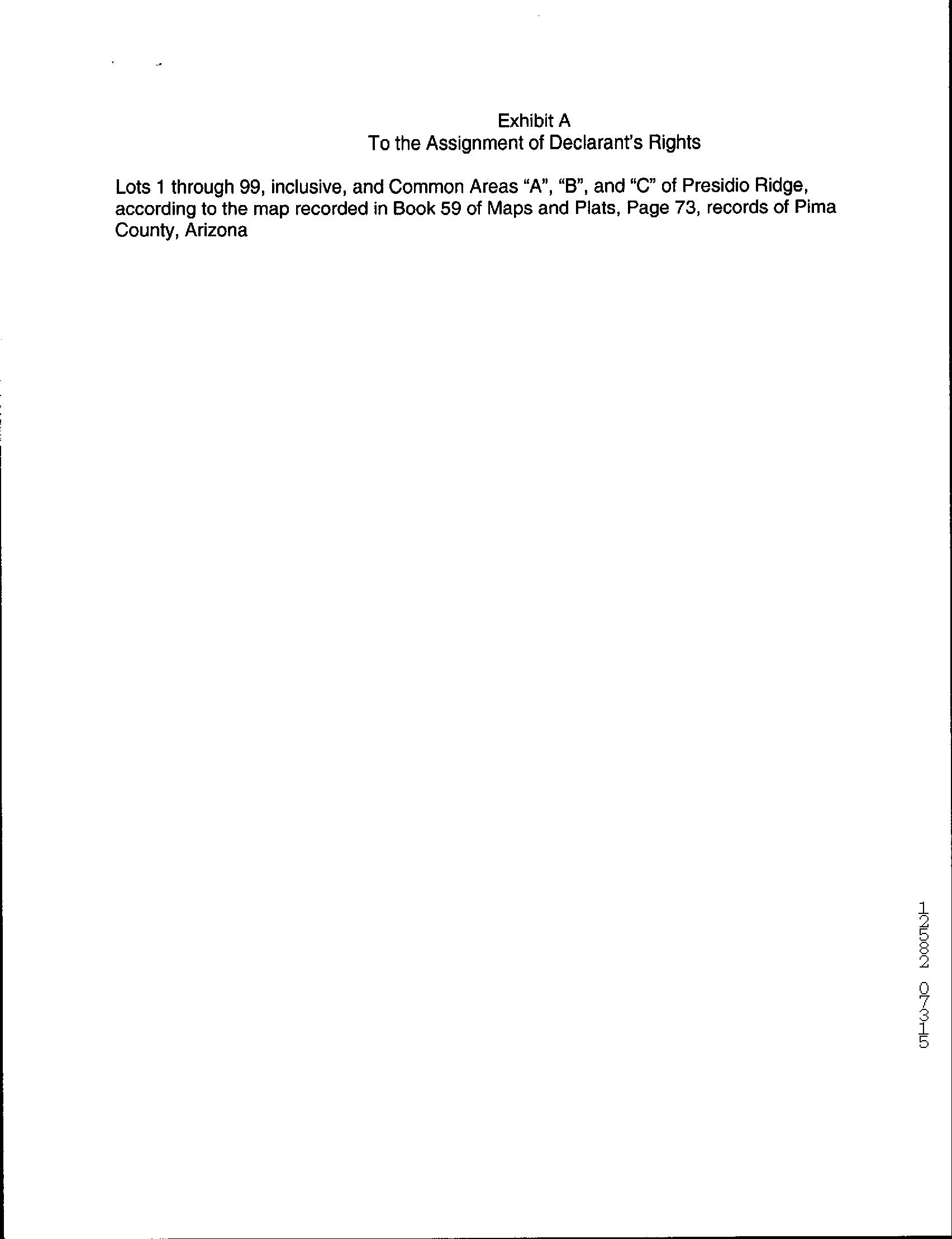 Exhibit A
To the Assignment of Declarant's Rights

Lots 1 through 99, inclusive, and Common Areas "A", "B", and "C" of Presidio Ridge, according to the map recorded in Book 59 of Maps and Plats, Page 73, records of Pima County, Arizona

12582 07315